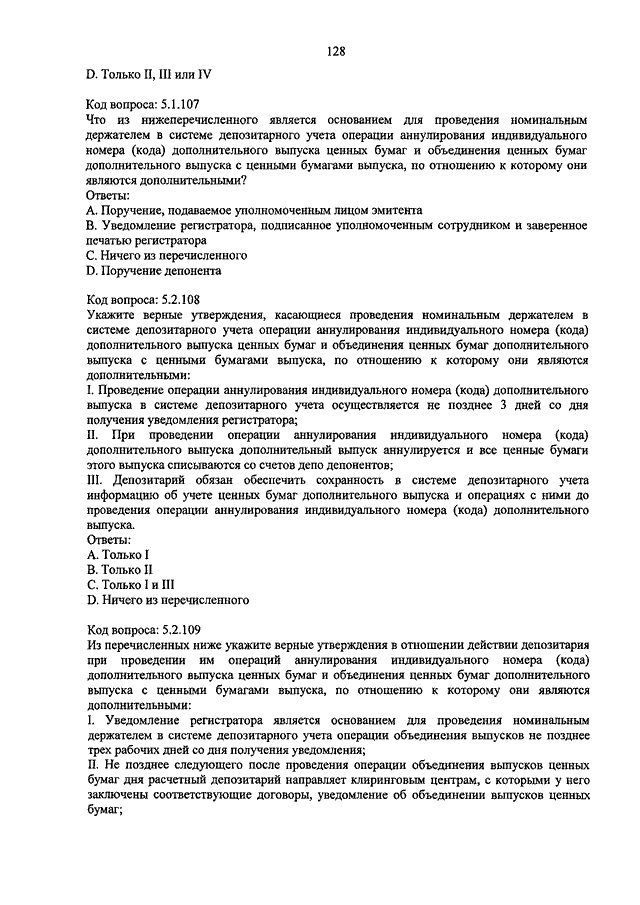 128

D. Только II, III или IV

Код вопроса: 5.1.107
Что из нижеперечисленного является основанием для проведения номинальным держателем в системе депозитарного учета операции аннулирования индивидуального номера (кода) дополнительного выпуска ценных бумаг и объединения ценных бумаг дополнительного выпуска с ценными бумагами выпуска, по отношению к которому они являются дополнительными?
Ответы:
A. Поручение, подаваемое уполномоченным лицом эмитента
B. Уведомление регистратора, подписанное уполномоченным сотрудником и заверенное печатью регистратора
C. Ничего из перечисленного
D. Поручение депонента

Код вопроса: 5.2.108
Укажите верные утверждения, касающиеся проведения номинальным держателем в системе депозитарного учета операции аннулирования индивидуального номера (кода) дополнительного выпуска ценных бумаг и объединения ценных бумаг дополнительного выпуска с ценными бумагами выпуска, по отношению к которому они являются дополнительными:
I. Проведение операции аннулирования индивидуального номера (кода) дополнительного выпуска в системе депозитарного учета осуществляется не позднее 3 дней со дня получения уведомления регистратора;
II. При проведении операции аннулирования индивидуального номера (кода) дополнительного выпуска дополнительный выпуск аннулируется и все ценные бумаги этого выпуска списываются со счетов депо депонентов;
III. Депозитарий обязан обеспечить сохранность в системе депозитарного учета информацию об учете ценных бумаг дополнительного выпуска и операциях с ними до проведения операции аннулирования индивидуального номера (кода) дополнительного выпуска.
Ответы:
A. Только I
B. Только II
C. Только I и III
D. Ничего из перечисленного

Код вопроса: 5.2.109
Из перечисленных ниже укажите верные утверждения в отношении действии депозитария при проведении им операций аннулирования индивидуального номера (кода) дополнительного выпуска ценных бумаг и объединения ценных бумаг дополнительного выпуска с ценными бумагами выпуска, по отношению к которому они являются дополнительными:
I. Уведомление регистратора является основанием для проведения номинальным держателем в системе депозитарного учета операции объединения выпусков не позднее трех рабочих дней со дня получения уведомления;
II. Не позднее следующего после проведения операции объединения выпусков ценных бумаг дня расчетный депозитарий направляет клиринговым центрам, с которыми у него заключены соответствующие договоры, уведомление об объединении выпусков ценных бумаг;